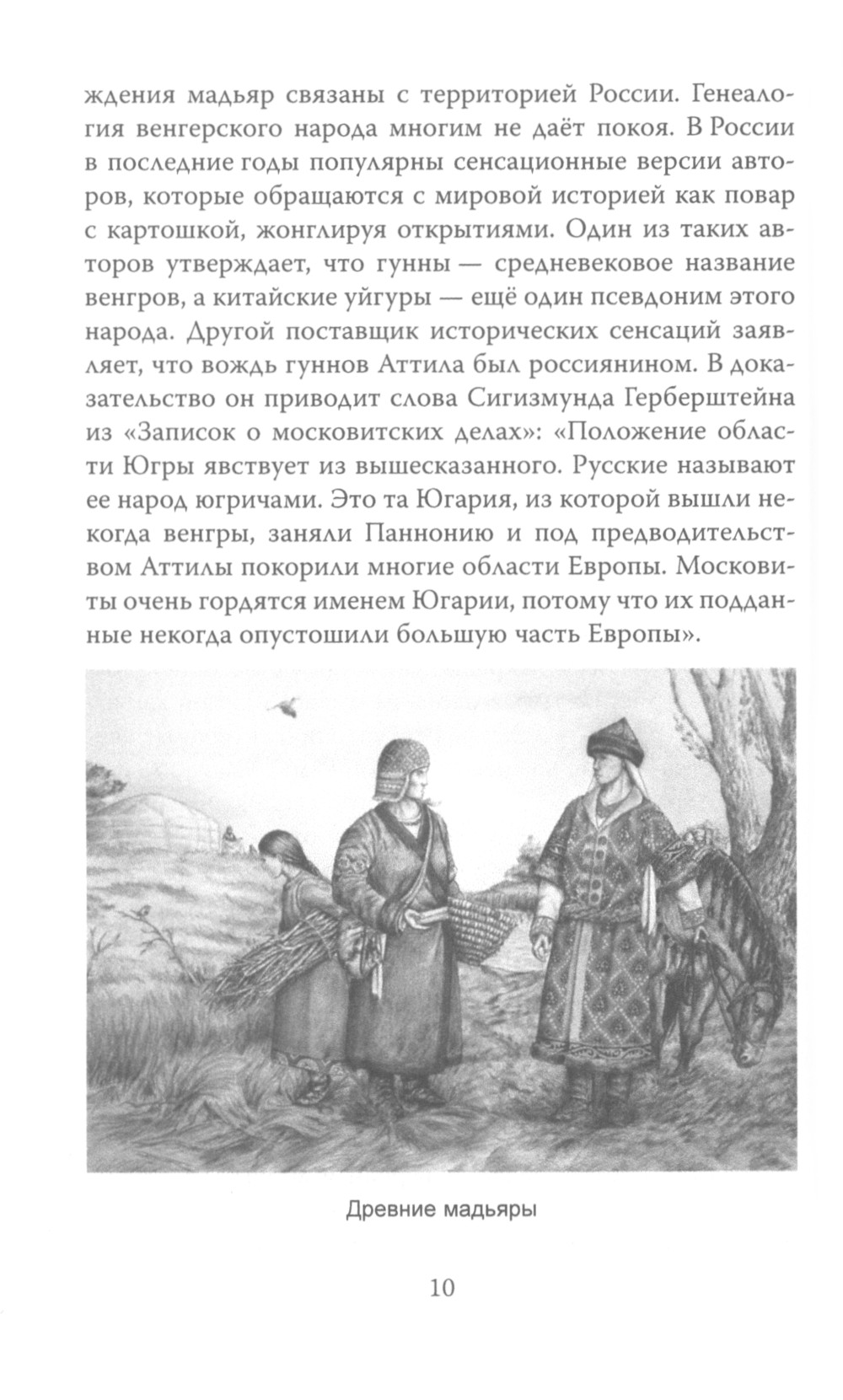 ждения мадьяр связаны с территорией России. Генеалогия венгерского народа многим не даёт покоя. В России в последние годы популярны сенсационные версии авторов, которые обращаются с мировой историей как повар с картошкой, жонглируя открытиями. Один из таких авторов утверждает, что гунны — средневековое название венгров, а китайские уйгуры — ещё один псевдоним этого народа. Другой поставщик исторических сенсаций заявляет, что вождь гуннов Аттила был россиянином. В доказательство он приводит слова Сигизмунда Герберштейна из «Записок о московитских делах»: «Положение области Югры явствует из вышесказанного. Русские называют ее народ югричами. Это та Югария, из которой вышли некогда венгры, заняли Паннонию и под предводительством Аттилы покорили многие области Европы. Московиты очень гордятся именем Югарии, потому что их подданные некогда опустошили большую часть Европы».

Древние мадьяры

10